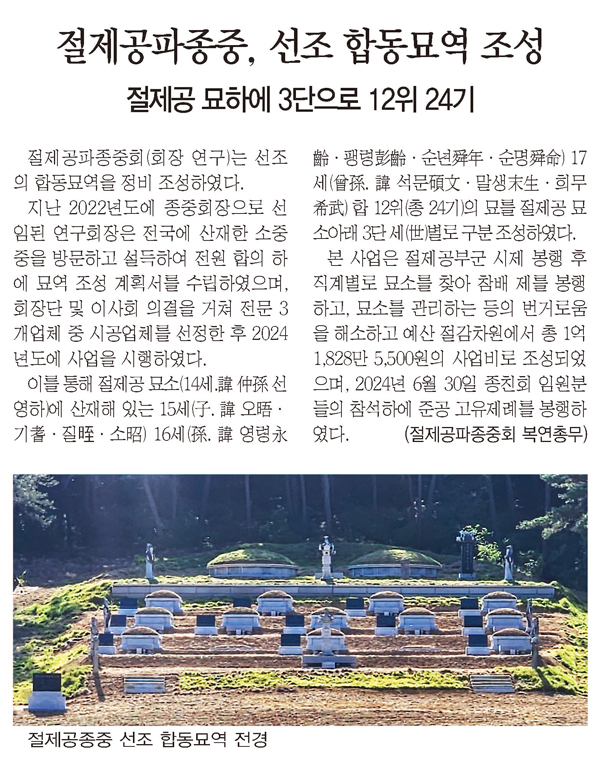 절제공파종중, 선조 합동묘역 조성

절제공 묘하에 3단으로 12위 24기

절제공파종중회(회장 연구)는 선조의 합동묘역을 정비 조성하였다.

지난 2022년도에 종중회장으로 선임된 연구회장은 전국에 산재한 소종중을 방문하고 설득하여 전원 합의 하에 묘역 조성 계획서를 수립하였으며, 회장단 및 이사회 의결을 거쳐 전문 3개업체 중 시공업체를 선정한 후 2024년도에 사업을 시행하였다.

이를 통해 절제공 묘소(14세.諱 仲孫 선영하)에 산재해 있는 15세(子. 諱 오晤 · 기耆 · 질晊 · 소昭) 16세(孫. 諱 영령永齡 · 팽령彭齡 · 순년舜年 · 순명舜命) 17세(曾孫. 諱 석문碩文 · 말생末生 · 희무希武) 합 12위(총 24기)의 묘를 절제공 묘소아래 3단 세(世)별로 구분 조성하였다.

본 사업은 절제공부군 시제 봉행 후 직계별로 묘소를 찾아 참배 제를 봉행하고, 묘소를 관리하는 등의 번거로움을 해소하고 예산 절감차원에서 총 1억 1,828만 5,500원의 사업비로 조성되었으며, 2024년 6월 30일 종친회 임원분들의 참석하에 준공 고유제례를 봉행하였다. (절제공파종중회 복연총무)

절제공종중 선조 합동묘역 전경